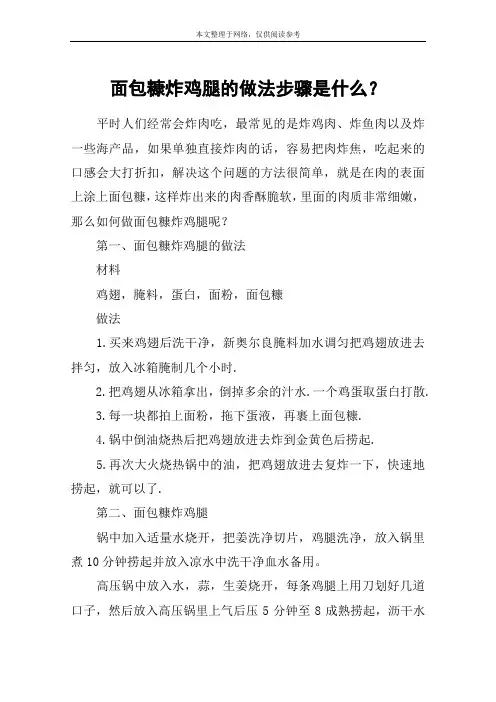 本文整理于网络，仅供阅读参考

面包糠炸鸡腿的做法步骤是什么？

平时人们经常会炸肉吃，最常见的是炸鸡肉、炸鱼肉以及炸一些海产品，如果单独直接炸肉的话，容易把肉炸焦，吃起来的口感会大打折扣，解决这个问题的方法很简单，就是在肉的表面上涂上面包糠，这样炸出来的肉香酥脆软，里面的肉质非常细嫩，那么如何做面包糠炸鸡腿呢？

第一、面包糠炸鸡腿的做法

材料

鸡翅，腌料，蛋白，面粉，面包糠

做法

1.买来鸡翅后洗干净，新奥尔良腌料加水调匀把鸡翅放进去拌匀，放入冰箱腌制几个小时.

2.把鸡翅从冰箱拿出，倒掉多余的汁水.一个鸡蛋取蛋白打散.

3.每一块都拍上面粉，拖下蛋液，再裹上面包糠.

4.锅中倒油烧热后把鸡翅放进去炸到金黄色后捞起.

5.再次大火烧热锅中的油，把鸡翅放进去复炸一下，快速地捞起，就可以了.

第二、面包糠炸鸡腿

锅中加入适量水烧开，把姜洗净切片，鸡腿洗净，放入锅里煮10分钟捞起并放入凉水中洗干净血水备用。

高压锅中放入水，蒜，生姜烧开，每条鸡腿上用刀划好几道口子，然后放入高压锅里上气后压5分钟至8成熟捞起，沥干水